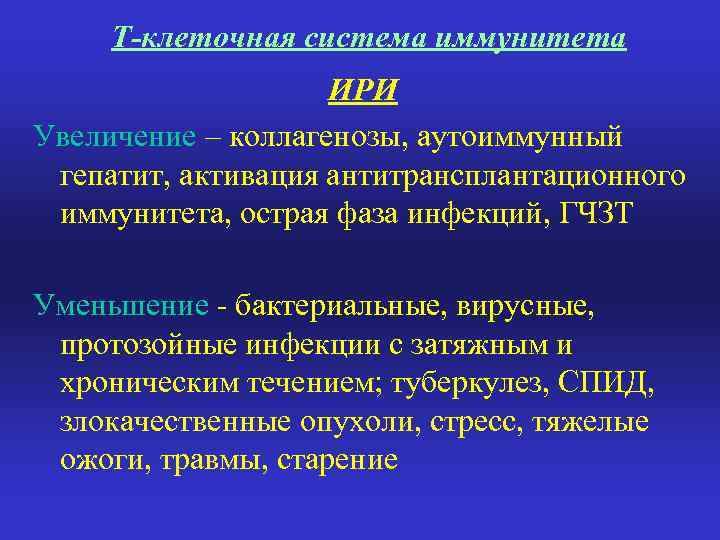 Т-клеточная система иммунитета

ИРИ

Увеличение – коллагенозы, аутоиммунный гепатит, активация антитрансплантационного иммунитета, острая фаза инфекций, ГЧЗТ

Уменьшение - бактериальные, вирусные, протозойные инфекции с затяжным и хроническим течением; туберкулез, СПИД, злокачественные опухоли, стресс, тяжелые ожоги, травмы, старение